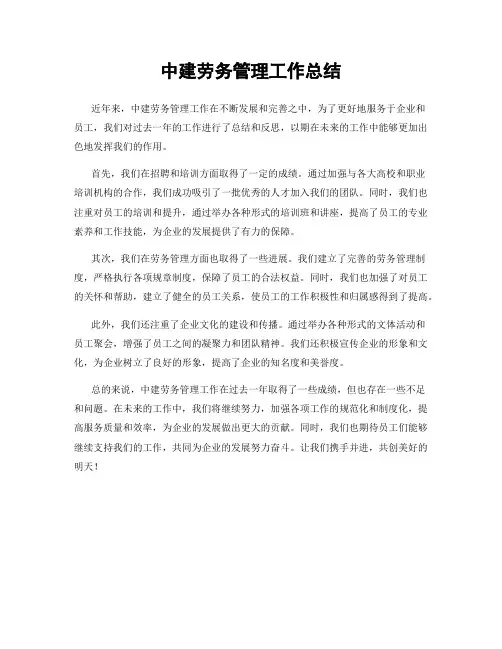 中建劳务管理工作总结

近年来，中建劳务管理工作在不断发展和完善之中，为了更好地服务于企业和员工，我们对过去一年的工作进行了总结和反思，以期在未来的工作中能够更加出色地发挥我们的作用。

首先，我们在招聘和培训方面取得了一定的成绩。通过加强与各大高校和职业培训机构的合作，我们成功吸引了一批优秀的人才加入我们的团队。同时，我们也注重对员工的培训和提升，通过举办各种形式的培训班和讲座，提高了员工的专业素养和工作技能，为企业的发展提供了有力的保障。

其次，我们在劳务管理方面也取得了一些进展。我们建立了完善的劳务管理制度，严格执行各项规章制度，保障了员工的合法权益。同时，我们也加强了对员工的关怀和帮助，建立了健全的员工关系，使员工的工作积极性和归属感得到了提高。

此外，我们还注重了企业文化的建设和传播。通过举办各种形式的文体活动和员工聚会，增强了员工之间的凝聚力和团队精神。我们还积极宣传企业的形象和文化，为企业树立了良好的形象，提高了企业的知名度和美誉度。

总的来说，中建劳务管理工作在过去一年取得了一些成绩，但也存在一些不足和问题。在未来的工作中，我们将继续努力，加强各项工作的规范化和制度化，提高服务质量和效率，为企业的发展做出更大的贡献。同时，我们也期待员工们能够继续支持我们的工作，共同为企业的发展努力奋斗。让我们携手并进，共创美好的明天！